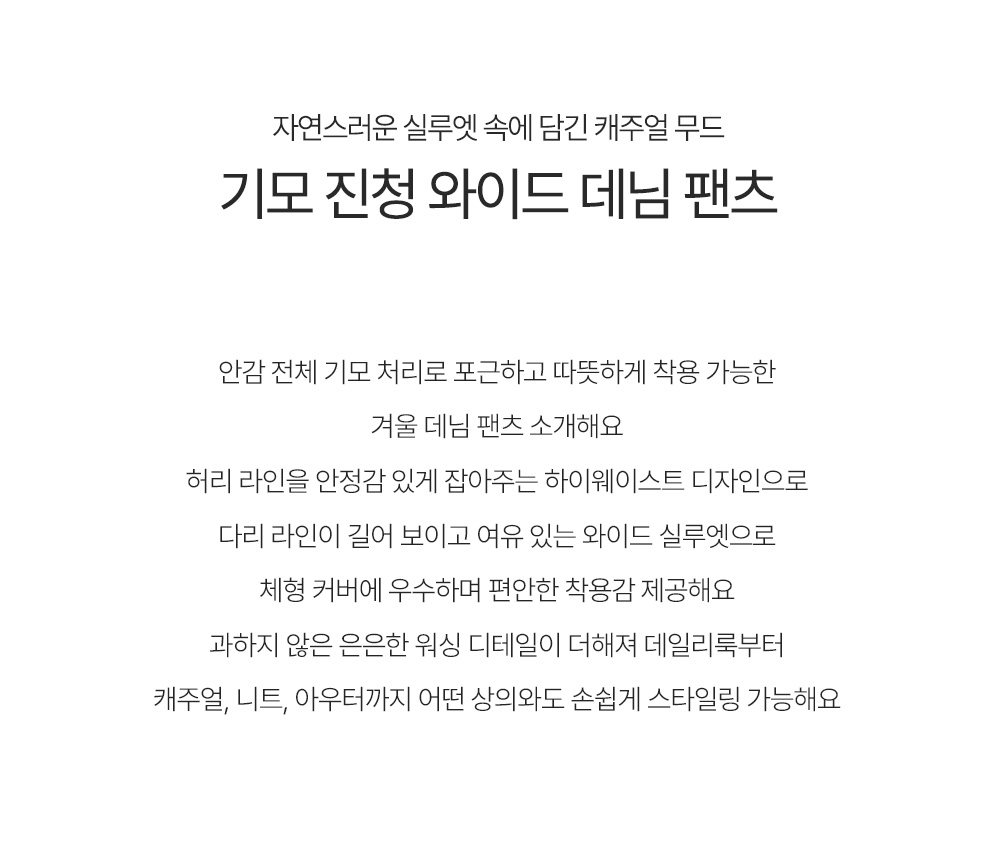 자연스러운 실루엣 속에 담긴 캐주얼 무드
기모 진청 와이드 데님 팬츠

안감 전체 기모 처리로 포근하고 따뜻하게 착용 가능한
겨울 데님 팬츠 소개해요
허리 라인을 안정감 있게 잡아주는 하이웨이스트 디자인으로
다리 라인이 길어 보이고 여유 있는 와이드 실루엣으로
체형 커버에 우수하며 편안한 착용감 제공해요
과하지 않은 은은한 워싱 디테일이 더해져 데일리룩부터
캐주얼, 니트, 아우터까지 어떤 상의와도 손쉽게 스타일링 가능해요